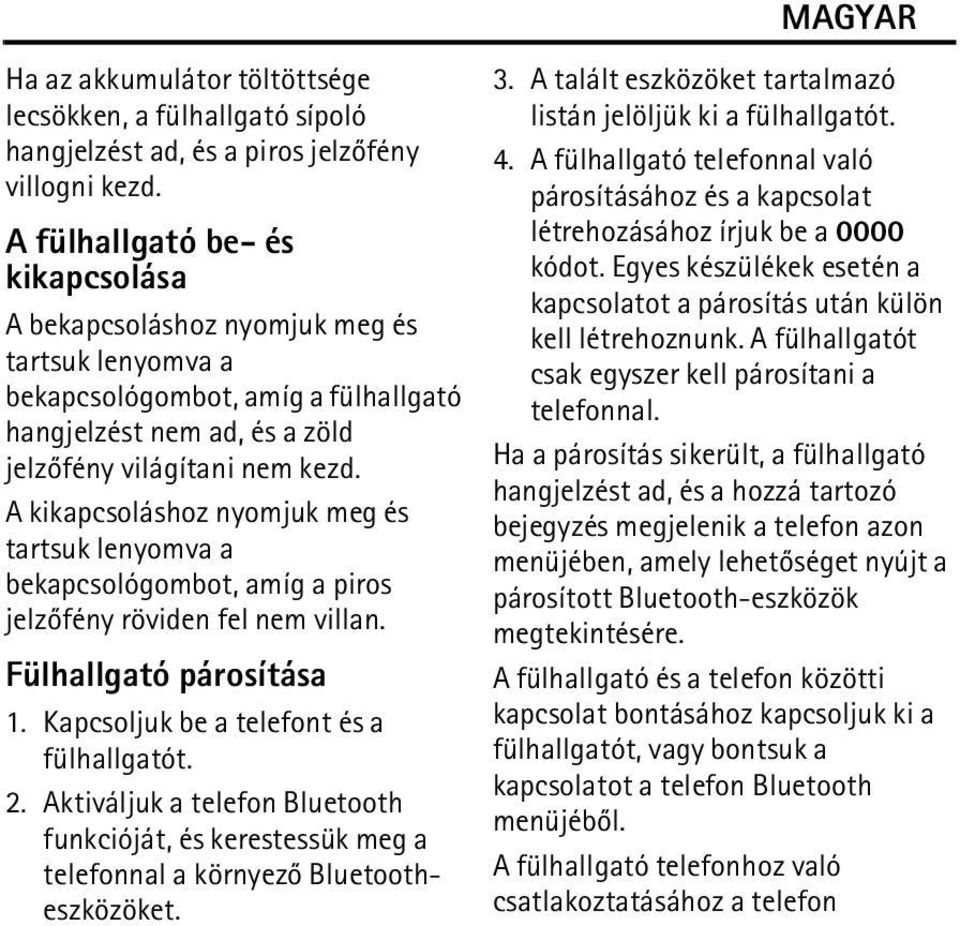 MAGYAR

Ha az akkumulátor töltöttsége lecsökken, a fülhallgató sípoló hangjelzést ad, és a piros jelzőfény villogni kezd.

A fülhallgató be- és kikapcsolása

A bekapcsoláshoz nyomjuk meg és tartsuk lenyomva a bekapcsológombot, amíg a fülhallgató hangjelzést nem ad, és a zöld jelzőfény világítani nem kezd.

A kikapcsoláshoz nyomjuk meg és tartsuk lenyomva a bekapcsológombot, amíg a piros jelzőfény röviden fel nem villan.

Fülhallgató párosítása

1. Kapcsoljuk be a telefont és a fülhallgatót.
2. Aktiváljuk a telefon Bluetooth funkcióját, és kerestessük meg a telefonnal a környező Bluetooth-eszközöket.
3. A talált eszközöket tartalmazó listán jelöljük ki a fülhallgatót.
4. A fülhallgató telefonnal való párosításához és a kapcsolat létrehozásához írjuk be a 0000 kódot. Egyes készülékek esetén a kapcsolatot a párosítás után külön kell létrehoznunk. A fülhallgatót csak egyszer kell párosítani a telefonnal.

Ha a párosítás sikerült, a fülhallgató hangjelzést ad, és a hozzá tartozó bejegyzés megjelenik a telefon azon menüjében, amely lehetőséget nyújt a párosított Bluetooth-eszközök megtekintésére.

A fülhallgató és a telefon közötti kapcsolat bontásához kapcsoljuk ki a fülhallgatót, vagy bontsuk a kapcsolatot a telefon Bluetooth menüjéből.

A fülhallgató telefonhoz való csatlakoztatásához a telefon